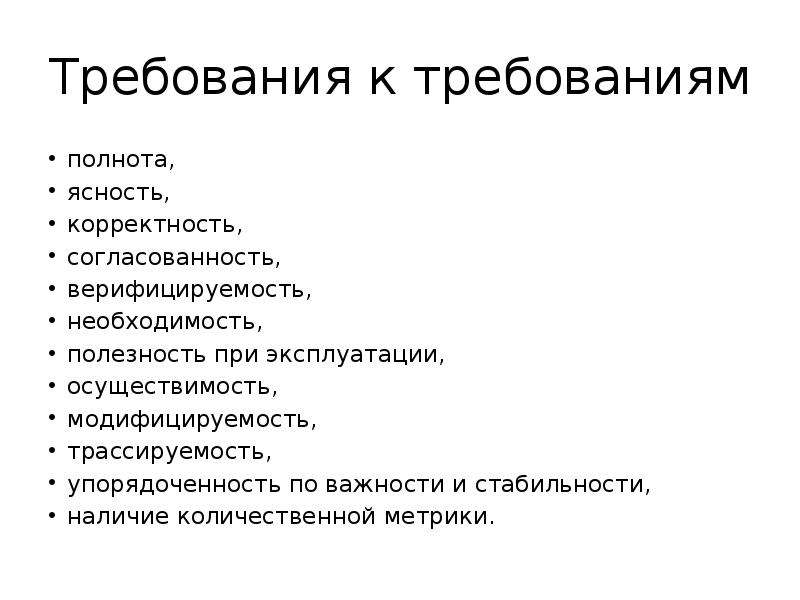 Требования к требованиям

• полнота,
• ясность,
• корректность,
• согласованность,
• верифицируемость,
• необходимость,
• полезность при эксплуатации,
• осуществимость,
• модифицируемость,
• трассируемость,
• упорядоченность по важности и стабильности,
• наличие количественной метрики.